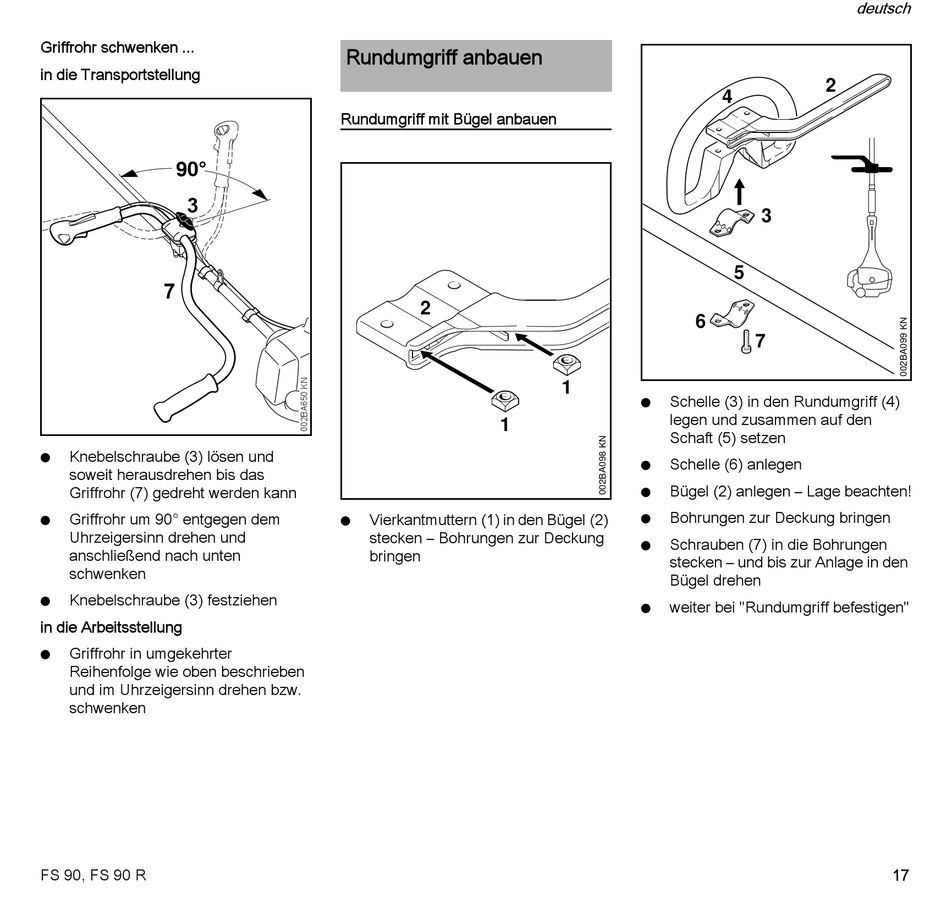 deutsch

Griffrohr schwenken ...

in die Transportstellung

90°

3

7

002BA650 KN

● Knebelschraube (3) lösen und soweit herausdrehen bis das Griffrohr (7) gedreht werden kann

● Griffrohr um 90° entgegen dem Uhrzeigersinn drehen und anschließend nach unten schwenken

● Knebelschraube (3) festziehen

in die Arbeitsstellung

● Griffrohr in umgekehrter Reihenfolge wie oben beschrieben und im Uhrzeigersinn drehen bzw. schwenken

Rundumgriff anbauen

Rundumgriff mit Bügel anbauen

2

1

1

002BA098 KN

● Vierkantmuttern (1) in den Bügel (2) stecken – Bohrungen zur Deckung bringen

4

2

3

5

6

7

002BA099 KN

● Schelle (3) in den Rundumgriff (4) legen und zusammen auf den Schaft (5) setzen

● Schelle (6) anlegen

● Bügel (2) anlegen – Lage beachten!

● Bohrungen zur Deckung bringen

● Schrauben (7) in die Bohrungen stecken – und bis zur Anlage in den Bügel drehen

● weiter bei "Rundumgriff befestigen"

FS 90, FS 90 R

17